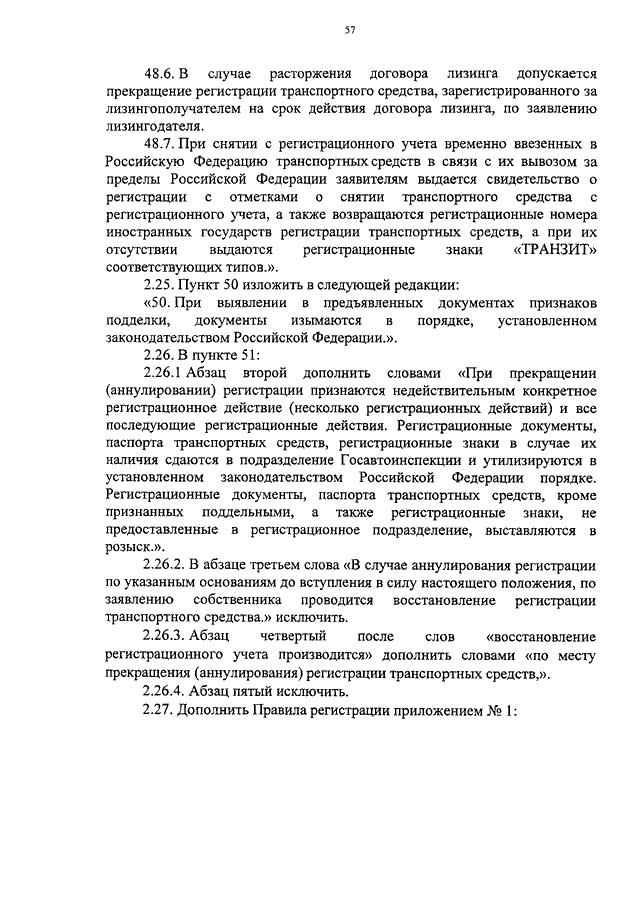 57

48.6. В случае расторжения договора лизинга допускается прекращение регистрации транспортного средства, зарегистрированного за лизингополучателем на срок действия договора лизинга, по заявлению лизингодателя.

48.7. При снятии с регистрационного учета временно ввезенных в Российскую Федерацию транспортных средств в связи с их вывозом за пределы Российской Федерации заявителям выдается свидетельство о регистрации с отметками о снятии транспортного средства с регистрационного учета, а также возвращаются регистрационные номера иностранных государств регистрации транспортных средств, а при их отсутствии выдаются регистрационные знаки «ТРАНЗИТ» соответствующих типов.».

2.25. Пункт 50 изложить в следующей редакции:

«50. При выявлении в предъявленных документах признаков подделки, документы изымаются в порядке, установленном законодательством Российской Федерации.».

2.26. В пункте 51:

2.26.1 Абзац второй дополнить словами «При прекращении (аннулировании) регистрации признаются недействительным конкретное регистрационное действие (несколько регистрационных действий) и все последующие регистрационные действия. Регистрационные документы, паспорта транспортных средств, регистрационные знаки в случае их наличия сдаются в подразделение Госавтоинспекции и утилизируются в установленном законодательством Российской Федерации порядке. Регистрационные документы, паспорта транспортных средств, кроме признанных поддельными, а также регистрационные знаки, не предоставленные в регистрационное подразделение, выставляются в розыск.».

2.26.2. В абзаце третьем слова «В случае аннулирования регистрации по указанным основаниям до вступления в силу настоящего положения, по заявлению собственника проводится восстановление регистрации транспортного средства.» исключить.

2.26.3. Абзац четвертый после слов «восстановление регистрационного учета производится» дополнить словами «по месту прекращения (аннулирования) регистрации транспортных средств,».

2.26.4. Абзац пятый исключить.

2.27. Дополнить Правила регистрации приложением № 1: